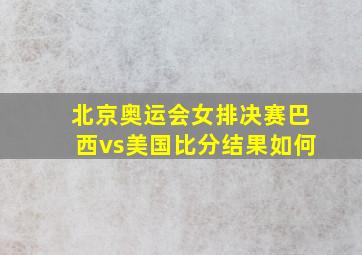 北京奥运会女排决赛巴西vs美国比分结果如何